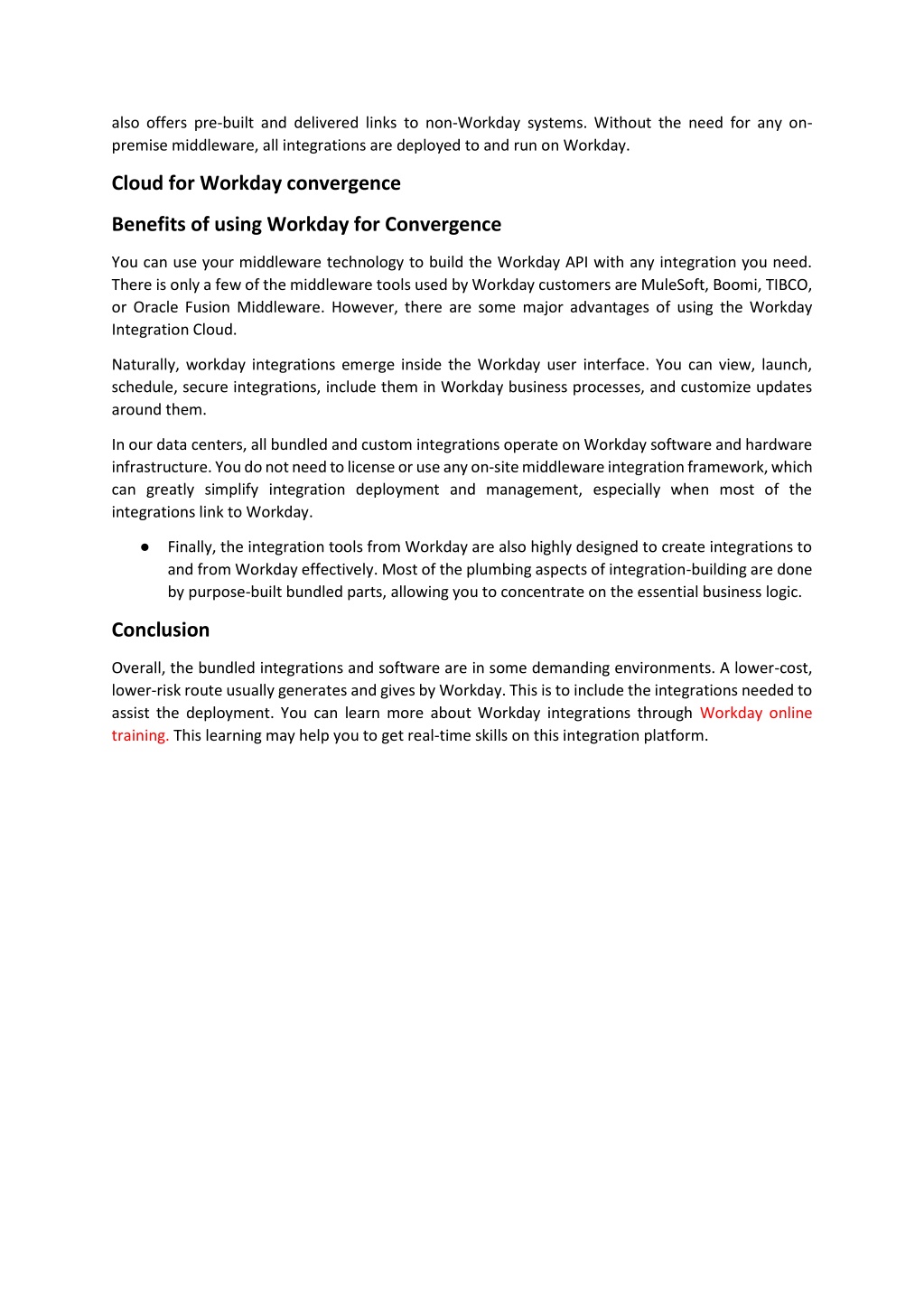 also offers pre-built and delivered links to non-Workday systems. Without the need for any on-premise middleware, all integrations are deployed to and run on Workday.

Cloud for Workday convergence

Benefits of using Workday for Convergence

You can use your middleware technology to build the Workday API with any integration you need. There is only a few of the middleware tools used by Workday customers are MuleSoft, Boomi, TIBCO, or Oracle Fusion Middleware. However, there are some major advantages of using the Workday Integration Cloud.

Naturally, workday integrations emerge inside the Workday user interface. You can view, launch, schedule, secure integrations, include them in Workday business processes, and customize updates around them.

In our data centers, all bundled and custom integrations operate on Workday software and hardware infrastructure. You do not need to license or use any on-site middleware integration framework, which can greatly simplify integration deployment and management, especially when most of the integrations link to Workday.

● Finally, the integration tools from Workday are also highly designed to create integrations to and from Workday effectively. Most of the plumbing aspects of integration-building are done by purpose-built bundled parts, allowing you to concentrate on the essential business logic.

Conclusion

Overall, the bundled integrations and software are in some demanding environments. A lower-cost, lower-risk route usually generates and gives by Workday. This is to include the integrations needed to assist the deployment. You can learn more about Workday integrations through Workday online training. This learning may help you to get real-time skills on this integration platform.